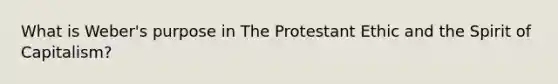 What is Weber's purpose in The Protestant Ethic and the Spirit of Capitalism?